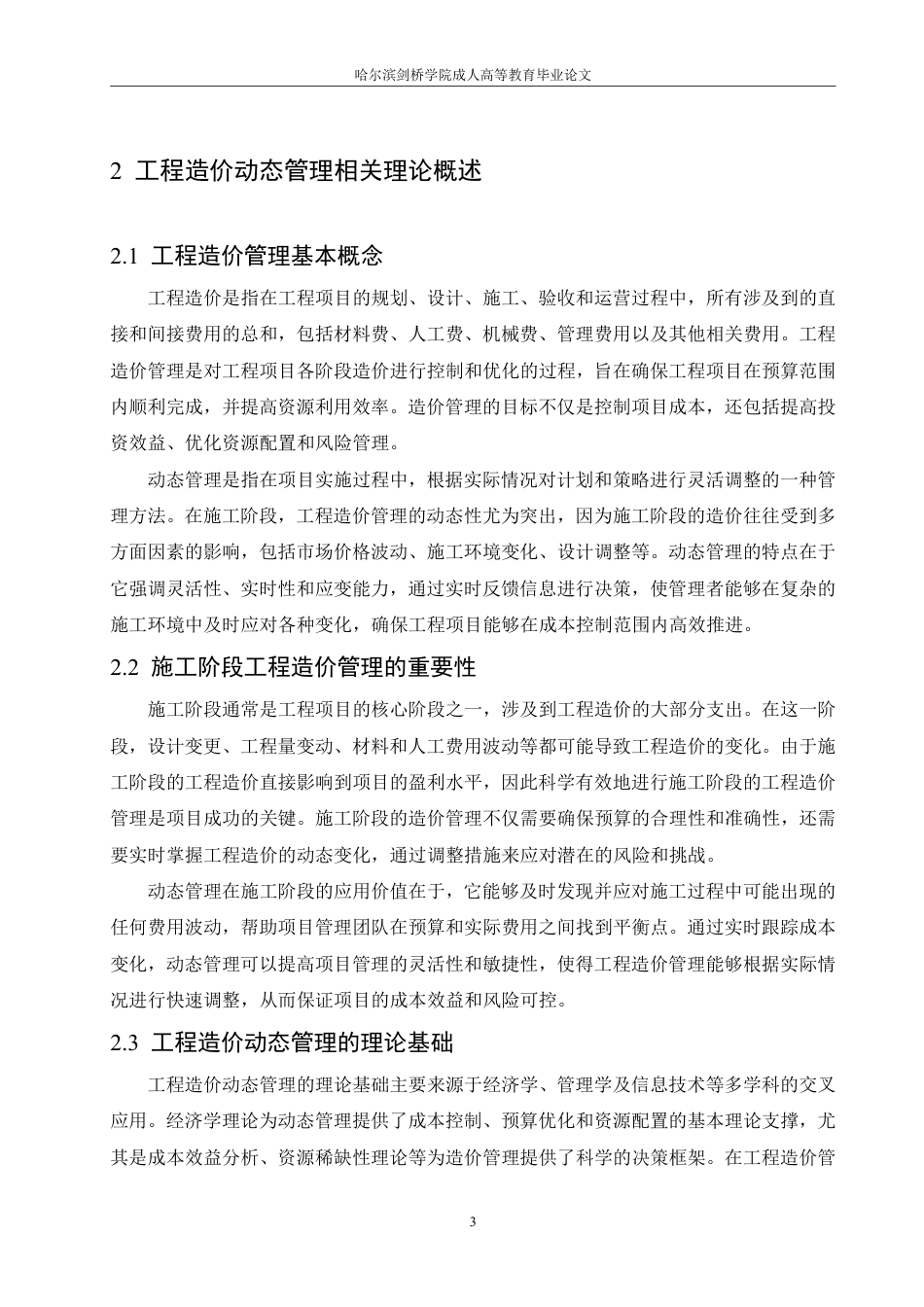 哈尔滨剑桥学院成人高等教育毕业论文

2 工程造价动态管理相关理论概述

2.1 工程造价管理基本概念

工程造价是指在工程项目的规划、设计、施工、验收和运营过程中，所有涉及到的直接和间接费用的总和，包括材料费、人工费、机械费、管理费用以及其他相关费用。工程造价管理是对工程项目各阶段造价进行控制和优化的过程，旨在确保工程项目在预算范围内顺利完成，并提高资源利用效率。造价管理的目标不仅是控制项目成本，还包括提高投资效益、优化资源配置和风险管理。

动态管理是指在项目实施过程中，根据实际情况对计划和策略进行灵活调整的一种管理方法。在施工阶段，工程造价管理的动态性尤为突出，因为施工阶段的造价往往受到多方面因素的影响，包括市场价格波动、施工环境变化、设计调整等。动态管理的特点在于它强调灵活性、实时性和应变能力，通过实时反馈信息进行决策，使管理者能够在复杂的施工环境中及时应对各种变化，确保工程项目能够在成本控制范围内高效推进。

2.2 施工阶段工程造价管理的重要性

施工阶段通常是工程项目的核心阶段之一，涉及到工程造价的大部分支出。在这一阶段，设计变更、工程量变动、材料和人工费用波动等都可能导致工程造价的变化。由于施工阶段的工程造价直接影响到项目的盈利水平，因此科学有效地进行施工阶段的工程造价管理是项目成功的关键。施工阶段的造价管理不仅需要确保预算的合理性和准确性，还需要实时掌握工程造价的动态变化，通过调整措施来应对潜在的风险和挑战。

动态管理在施工阶段的应用价值在于，它能够及时发现并应对施工过程中可能出现的任何费用波动，帮助项目管理团队在预算和实际费用之间找到平衡点。通过实时跟踪成本变化，动态管理可以提高项目管理的灵活性和敏捷性，使得工程造价管理能够根据实际情况进行快速调整，从而保证项目的成本效益和风险可控。

2.3 工程造价动态管理的理论基础

工程造价动态管理的理论基础主要来源于经济学、管理学及信息技术等多学科的交叉应用。经济学理论为动态管理提供了成本控制、预算优化和资源配置的基本理论支撑，尤其是成本效益分析、资源稀缺性理论等为造价管理提供了科学的决策框架。在工程造价管

3